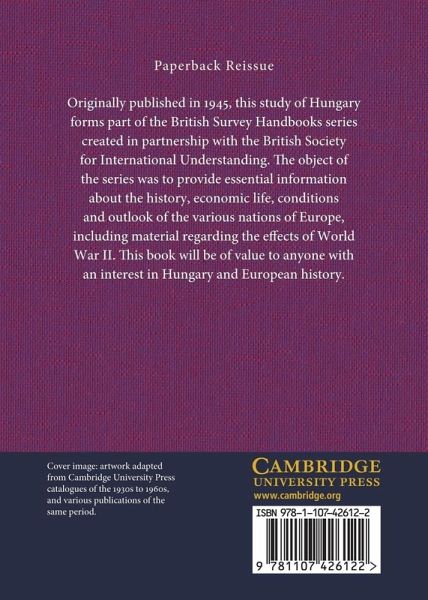 Paperback Reissue

Originally published in 1945, this study of Hungary forms part of the British Survey Handbooks series created in partnership with the British Society for International Understanding. The object of the series was to provide essential information about the history, economic life, conditions and outlook of the various nations of Europe, including material regarding the effects of World War II. This book will be of value to anyone with an interest in Hungary and European history.

Cover image: artwork adapted from Cambridge University Press catalogues of the 1930s to 1960s, and various publications of the same period.

CAMBRIDGE
UNIVERSITY PRESS
www.cambridge.org

ISBN 978-1-107-42612-2

9 781107 426122 >